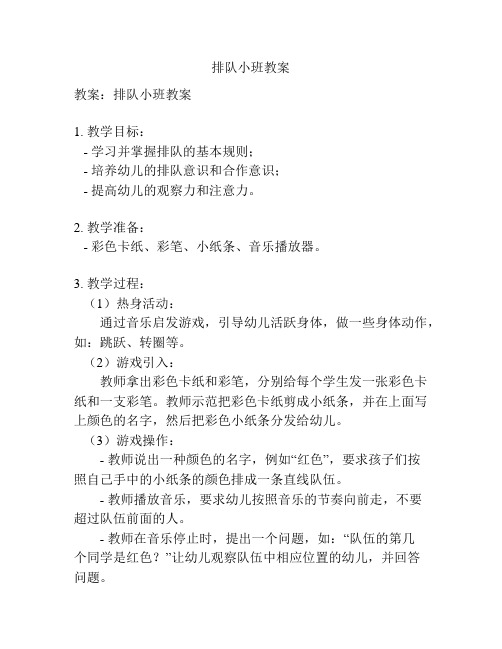 排队小班教案

教案：排队小班教案

1. 教学目标：
- 学习并掌握排队的基本规则；
- 培养幼儿的排队意识和合作意识；
- 提高幼儿的观察力和注意力。

2. 教学准备：
- 彩色卡纸、彩笔、小纸条、音乐播放器。

3. 教学过程：
（1）热身活动：
通过音乐启发游戏，引导幼儿活跃身体，做一些身体动作，如：跳跃、转圈等。
（2）游戏引入：
教师拿出彩色卡纸和彩笔，分别给每个学生发一张彩色卡纸和一支彩笔。教师示范把彩色卡纸剪成小纸条，并在上面写上颜色的名字，然后把彩色小纸条分发给幼儿。
（3）游戏操作：
- 教师说出一种颜色的名字，例如“红色”，要求孩子们按照自己手中的小纸条的颜色排成一条直线队伍。
- 教师播放音乐，要求幼儿按照音乐的节奏向前走，不要超过队伍前面的人。
- 教师在音乐停止时，提出一个问题，如：“队伍的第几个同学是红色？”让幼儿观察队伍中相应位置的幼儿，并回答问题。